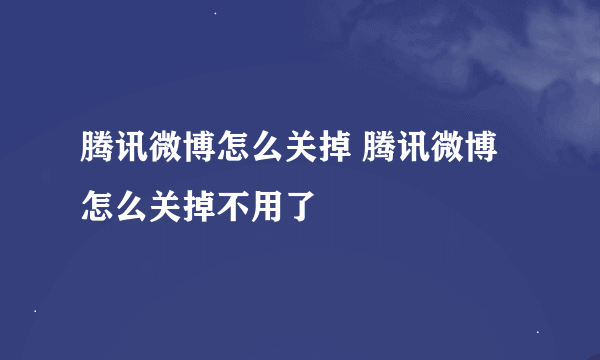 腾讯微博怎么关掉 腾讯微博怎么关掉不用了